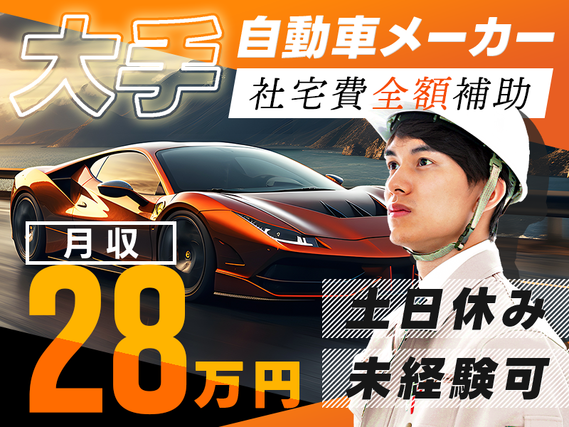 大手
自動車メーカー
社宅費全額補助

月収
28万円

土日休み
未経験可